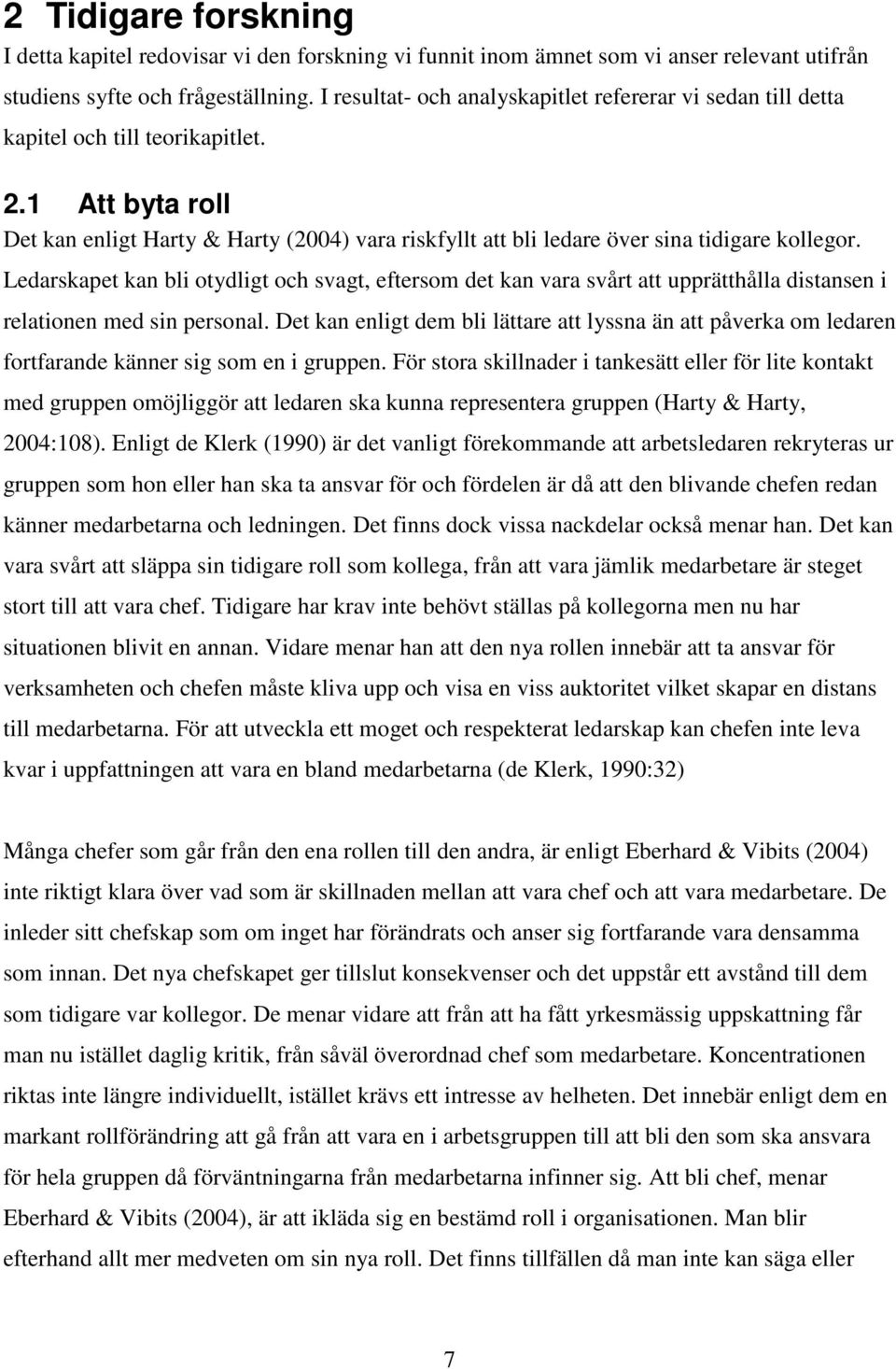 2 Tidigare forskning

I detta kapitel redovisar vi den forskning vi funnit inom ämnet som vi anser relevant utifrån studiens syfte och frågeställning. I resultat- och analyskapitlet refererar vi sedan till detta kapitel och till teorikapitlet.

2.1 Att byta roll

Det kan enligt Harty & Harty (2004) vara riskfyllt att bli ledare över sina tidigare kollegor. Ledarskapet kan bli otydligt och svagt, eftersom det kan vara svårt att upprätthålla distansen i relationen med sin personal. Det kan enligt dem bli lättare att lyssna än att påverka om ledaren fortfarande känner sig som en i gruppen. För stora skillnader i tankesätt eller för lite kontakt med gruppen omöjliggör att ledaren ska kunna representera gruppen (Harty & Harty, 2004:108). Enligt de Klerk (1990) är det vanligt förekommande att arbetsledaren rekryteras ur gruppen som hon eller han ska ta ansvar för och fördelen är då att den blivande chefen redan känner medarbetarna och ledningen. Det finns dock vissa nackdelar också menar han. Det kan vara svårt att släppa sin tidigare roll som kollega, från att vara jämlik medarbetare är steget stort till att vara chef. Tidigare har krav inte behövt ställas på kollegorna men nu har situationen blivit en annan. Vidare menar han att den nya rollen innebär att ta ansvar för verksamheten och chefen måste kliva upp och visa en viss auktoritet vilket skapar en distans till medarbetarna. För att utveckla ett moget och respekterat ledarskap kan chefen inte leva kvar i uppfattningen att vara en bland medarbetarna (de Klerk, 1990:32)

Många chefer som går från den ena rollen till den andra, är enligt Eberhard & Vibits (2004) inte riktigt klara över vad som är skillnaden mellan att vara chef och att vara medarbetare. De inleder sitt chefskap som om inget har förändrats och anser sig fortfarande vara densamma som innan. Det nya chefskapet ger tillslut konsekvenser och det uppstår ett avstånd till dem som tidigare var kollegor. De menar vidare att från att ha fått yrkesmässig uppskattning får man nu istället daglig kritik, från såväl överordnad chef som medarbetare. Koncentrationen riktas inte längre individuellt, istället krävs ett intresse av helheten. Det innebär enligt dem en markant rollförändring att gå från att vara en i arbetsgruppen till att bli den som ska ansvara för hela gruppen då förväntningarna från medarbetarna infinner sig. Att bli chef, menar Eberhard & Vibits (2004), är att ikläda sig en bestämd roll i organisationen. Man blir efterhand allt mer medveten om sin nya roll. Det finns tillfällen då man inte kan säga eller

7